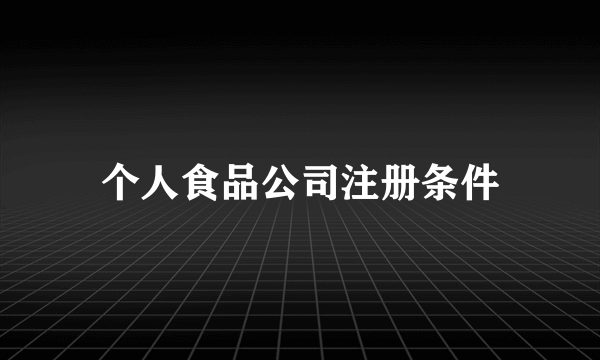 个人食品公司注册条件